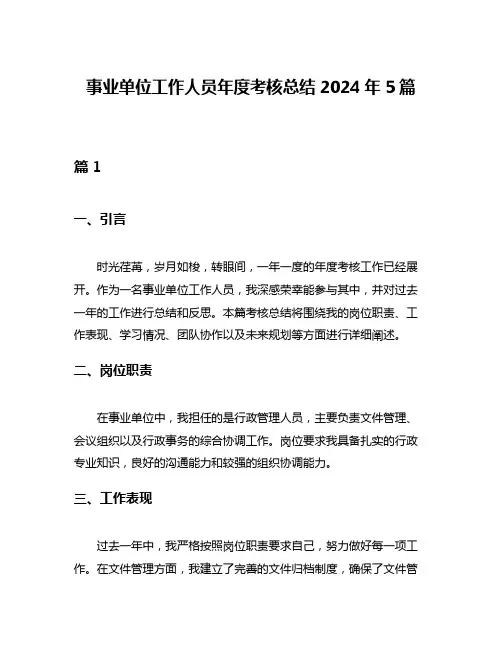 事业单位工作人员年度考核总结 2024 年 5 篇

篇 1

一、引言

时光荏苒，岁月如梭，转眼间，一年一度的年度考核工作已经展开。作为一名事业单位工作人员，我深感荣幸能参与其中，并对过去一年的工作进行总结和反思。本篇考核总结将围绕我的岗位职责、工作表现、学习情况、团队协作以及未来规划等方面进行详细阐述。

二、岗位职责

在事业单位中，我担任的是行政管理人员，主要负责文件管理、会议组织以及行政事务的综合协调工作。岗位要求我具备扎实的行政专业知识，良好的沟通能力和较强的组织协调能力。

三、工作表现

过去一年中，我严格按照岗位职责要求自己，努力做好每一项工作。在文件管理方面，我建立了完善的文件归档制度，确保了文件管